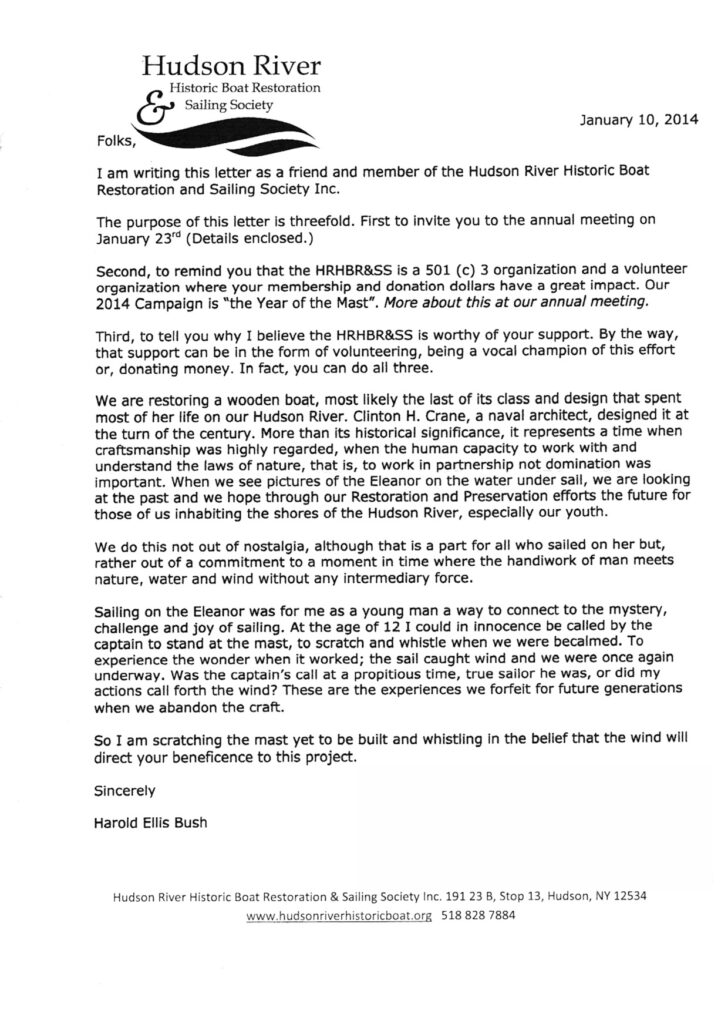 Hudson River
Historic Boat Restoration
& Sailing Society

January 10, 2014

Folks,

I am writing this letter as a friend and member of the Hudson River Historic Boat Restoration and Sailing Society Inc.

The purpose of this letter is threefold. First to invite you to the annual meeting on January 23$^{rd}$ (Details enclosed.)

Second, to remind you that the HRHBR&SS is a 501 (c) 3 organization and a volunteer organization where your membership and donation dollars have a great impact. Our 2014 Campaign is "the Year of the Mast". More about this at our annual meeting.

Third, to tell you why I believe the HRHBR&SS is worthy of your support. By the way, that support can be in the form of volunteering, being a vocal champion of this effort or, donating money. In fact, you can do all three.

We are restoring a wooden boat, most likely the last of its class and design that spent most of her life on our Hudson River. Clinton H. Crane, a naval architect, designed it at the turn of the century. More than its historical significance, it represents a time when craftsmanship was highly regarded, when the human capacity to work with and understand the laws of nature, that is, to work in partnership not domination was important. When we see pictures of the Eleanor on the water under sail, we are looking at the past and we hope through our Restoration and Preservation efforts the future for those of us inhabiting the shores of the Hudson River, especially our youth.

We do this not out of nostalgia, although that is a part for all who sailed on her but, rather out of a commitment to a moment in time where the handiwork of man meets nature, water and wind without any intermediary force.

Sailing on the Eleanor was for me as a young man a way to connect to the mystery, challenge and joy of sailing. At the age of 12 I could in innocence be called by the captain to stand at the mast, to scratch and whistle when we were becalmed. To experience the wonder when it worked; the sail caught wind and we were once again underway. Was the captain's call at a propitious time, true sailor he was, or did my actions call forth the wind? These are the experiences we forfeit for future generations when we abandon the craft.

So I am scratching the mast yet to be built and whistling in the belief that the wind will direct your beneficence to this project.

Sincerely

Harold Ellis Bush

Hudson River Historic Boat Restoration & Sailing Society Inc. 191 23 B, Stop 13, Hudson, NY 12534
www.hudsonriverhistoricboat.org 518 828 7884